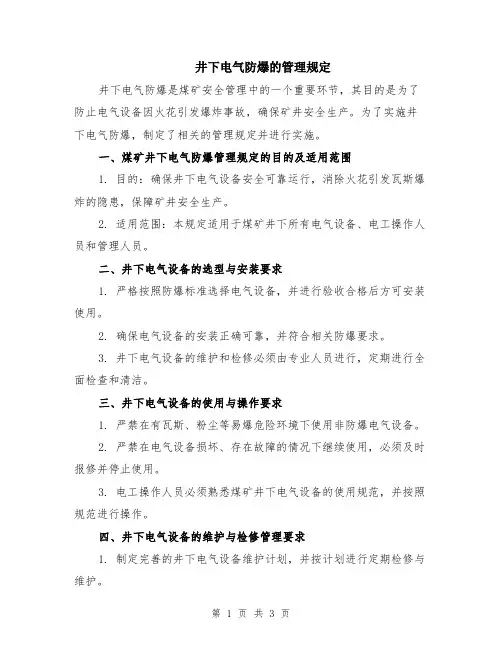 井下电气防爆的管理规定

井下电气防爆是煤矿安全管理中的一个重要环节，其目的是为了防止电气设备因火花引发爆炸事故，确保矿井安全生产。为了实施井下电气防爆，制定了相关的管理规定并进行实施。

一、煤矿井下电气防爆管理规定的目的及适用范围

1. 目的：确保井下电气设备安全可靠运行，消除火花引发瓦斯爆炸的隐患，保障矿井安全生产。

2. 适用范围：本规定适用于煤矿井下所有电气设备、电工操作人员和管理人员。

二、井下电气设备的选型与安装要求

1. 严格按照防爆标准选择电气设备，并进行验收合格后方可安装使用。

2. 确保电气设备的安装正确可靠，并符合相关防爆要求。

3. 井下电气设备的维护和检修必须由专业人员进行，定期进行全面检查和清洁。

三、井下电气设备的使用与操作要求

1. 严禁在有瓦斯、粉尘等易爆危险环境下使用非防爆电气设备。

2. 严禁在电气设备损坏、存在故障的情况下继续使用，必须及时报修并停止使用。

3. 电工操作人员必须熟悉煤矿井下电气设备的使用规范，并按照规范进行操作。

四、井下电气设备的维护与检修管理要求

1. 制定完善的井下电气设备维护计划，并按计划进行定期检修与维护。

第 1 页 共 3 页